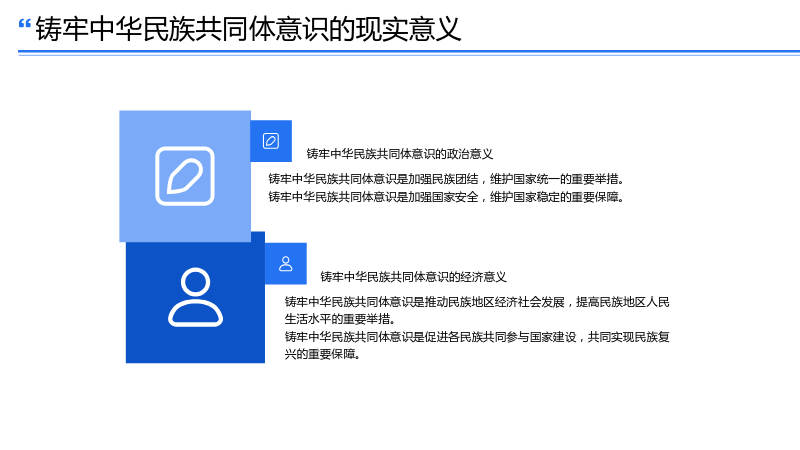 “铸牢中华民族共同体意识的现实意义

铸牢中华民族共同体意识的政治意义

铸牢中华民族共同体意识是加强民族团结，维护国家统一的重要举措。
铸牢中华民族共同体意识是加强国家安全，维护国家稳定的重要保障。

铸牢中华民族共同体意识的经济意义

铸牢中华民族共同体意识是推动民族地区经济社会发展，提高民族地区人民生活水平的重要举措。
铸牢中华民族共同体意识是促进各民族共同参与国家建设，共同实现民族复兴的重要保障。